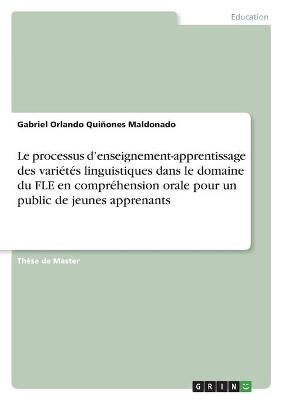 Education

Gabriel Orlando Quiñones Maldonado

Le processus d'enseignement-apprentissage des variétés linguistiques dans le domaine du FLE en compréhension orale pour un public de jeunes apprenants

Thèse de Master

GRIN